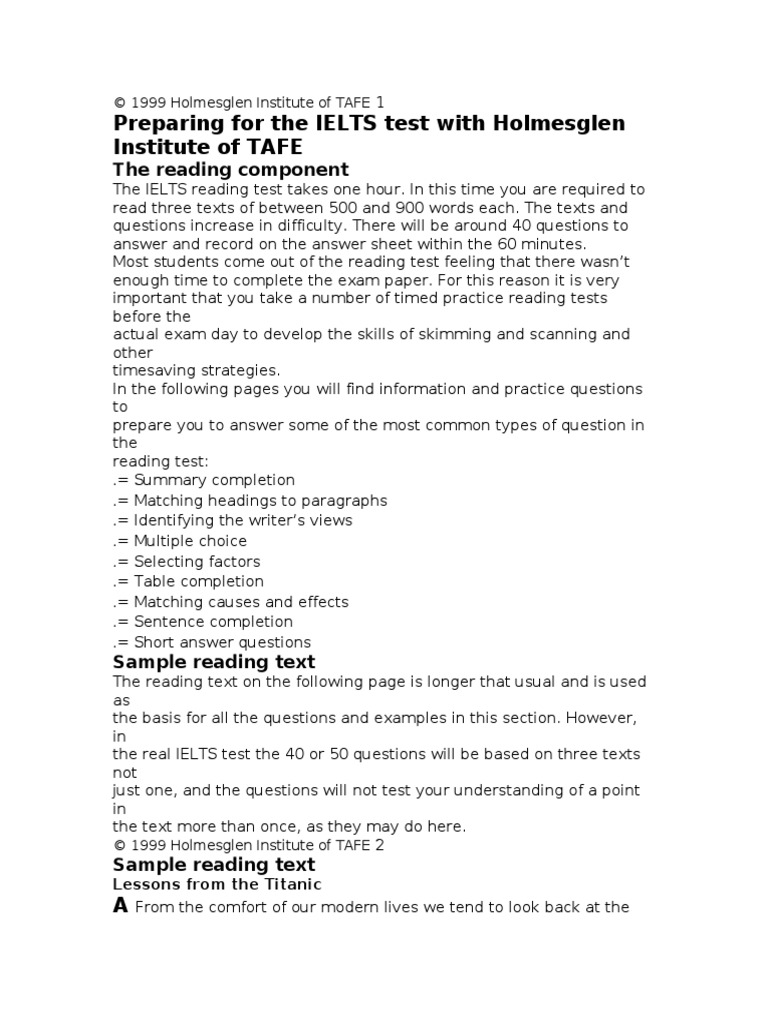 © 1999 Holmesglen Institute of TAFE 1

Preparing for the IELTS test with Holmesglen Institute of TAFE

The reading component

The IELTS reading test takes one hour. In this time you are required to read three texts of between 500 and 900 words each. The texts and questions increase in difficulty. There will be around 40 questions to answer and record on the answer sheet within the 60 minutes.
Most students come out of the reading test feeling that there wasn't enough time to complete the exam paper. For this reason it is very important that you take a number of timed practice reading tests before the actual exam day to develop the skills of skimming and scanning and other timesaving strategies.
In the following pages you will find information and practice questions to prepare you to answer some of the most common types of question in the reading test:
.= Summary completion
.= Matching headings to paragraphs
.= Identifying the writer's views
.= Multiple choice
.= Selecting factors
.= Table completion
.= Matching causes and effects
.= Sentence completion
.= Short answer questions

Sample reading text

The reading text on the following page is longer that usual and is used as the basis for all the questions and examples in this section. However, in the real IELTS test the 40 or 50 questions will be based on three texts not just one, and the questions will not test your understanding of a point in the text more than once, as they may do here.
© 1999 Holmesglen Institute of TAFE 2

Sample reading text

Lessons from the Titanic

A From the comfort of our modern lives we tend to look back at the